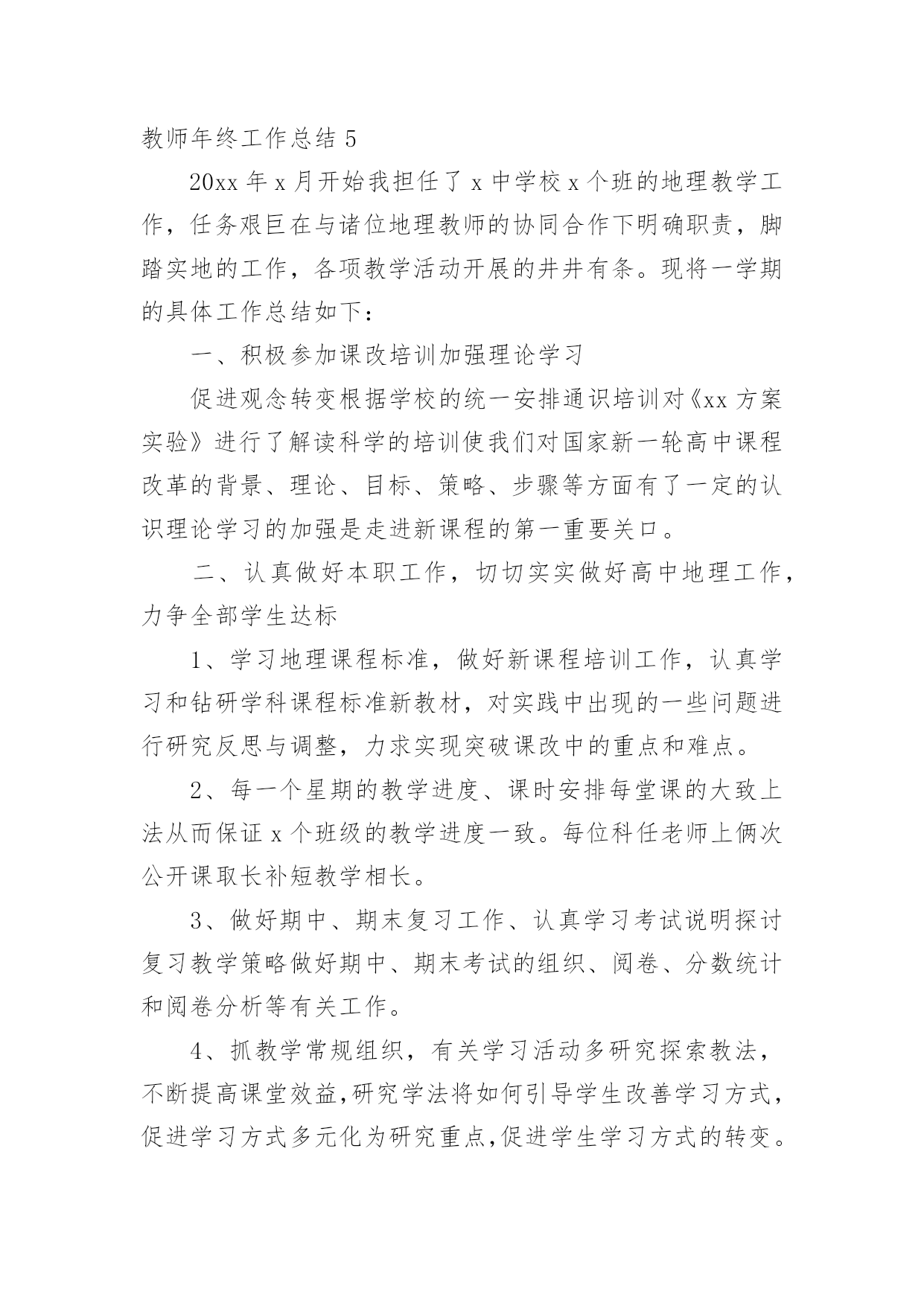 教师年终工作总结 5

20xx 年 x 月开始我担任了 x 中学校 x 个班的地理教学工作，任务艰巨在与诸位地理教师的协同合作下明确职责，脚踏实地的工作，各项教学活动开展的井井有条。现将一学期的具体工作总结如下：

一、积极参加课改培训加强理论学习

促进观念转变根据学校的统一安排通识培训对《xx 方案实验》进行了解读科学的培训使我们对国家新一轮高中课程改革的背景、理论、目标、策略、步骤等方面有了一定的认识理论学习的加强是走进新课程的第一重要关口。

二、认真做好本职工作，切切实实做好高中地理工作，力争全部学生达标

1、学习地理课程标准，做好新课程培训工作，认真学习和钻研学科课程标准新教材，对实践中出现的一些问题进行研究反思与调整，力求实现突破课改中的重点和难点。

2、每一个星期的教学进度、课时安排每堂课的大致上法从而保证 x 个班级的教学进度一致。每位科任老师上俩次公开课取长补短教学相长。

3、做好期中、期末复习工作、认真学习考试说明探讨复习教学策略做好期中、期末考试的组织、阅卷、分数统计和阅卷分析等有关工作。

4、抓教学常规组织，有关学习活动多研究探索教法，不断提高课堂效益,研究学法将如何引导学生改善学习方式，促进学习方式多元化为研究重点,促进学生学习方式的转变。